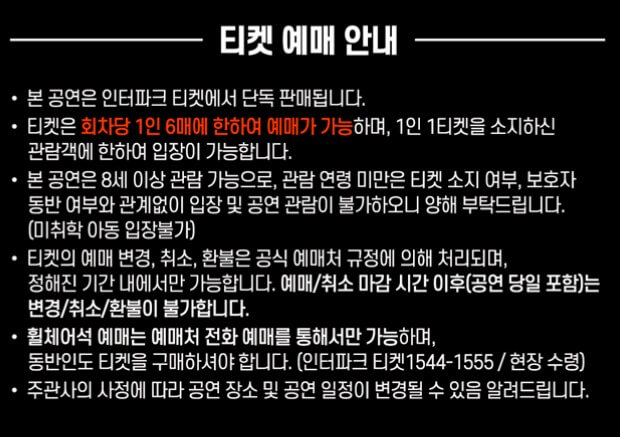 티켓 예매 안내

• 본 공연은 인터파크 티켓에서 단독 판매됩니다.

• 티켓은 회차당 1인 6매에 한하여 예매가 가능하며, 1인 1티켓을 소지하신 관람객에 한하여 입장이 가능합니다.

• 본 공연은 8세 이상 관람 가능으로, 관람 연령 미만은 티켓 소지 여부, 보호자 동반 여부와 관계없이 입장 및 공연 관람이 불가하오니 양해 부탁드립니다. (미취학 아동 입장불가)

• 티켓의 예매 변경, 취소, 환불은 공식 예매처 규정에 의해 처리되며, 정해진 기간 내에서만 가능합니다. 예매/취소 마감 시간 이후(공연 당일 포함)는 변경/취소/환불이 불가합니다.

• 휠체어석 예매는 예매처 전화 예매를 통해서만 가능하며, 동반인도 티켓을 구매하셔야 합니다. (인터파크 티켓1544-1555 / 현장 수령)

• 주관사의 사정에 따라 공연 장소 및 공연 일정이 변경될 수 있음 알려드립니다.